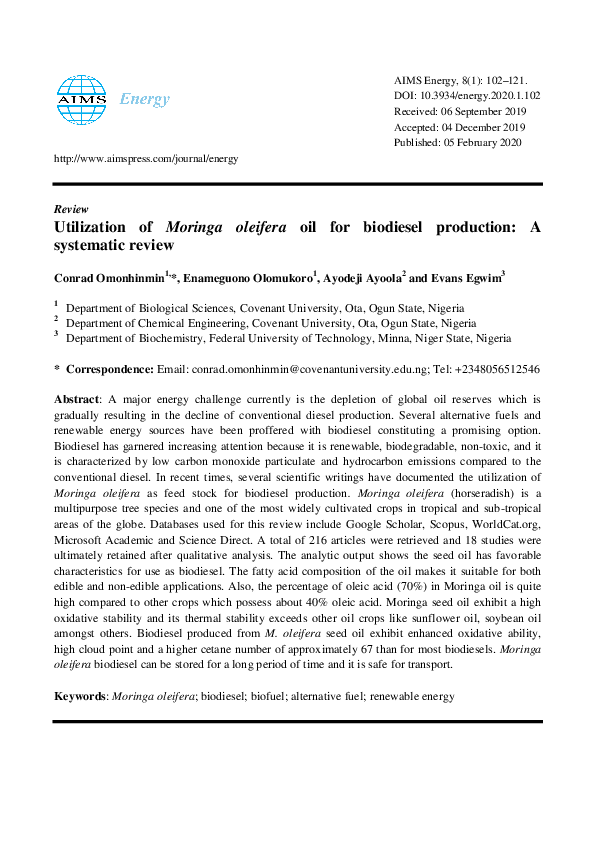 AIMS Energy

AIMS Energy, 8(1): 102–121.
DOI: 10.3934/energy.2020.1.102
Received: 06 September 2019
Accepted: 04 December 2019
Published: 05 February 2020

http://www.aimspress.com/journal/energy

Review

Utilization of Moringa oleifera oil for biodiesel production: A systematic review

Conrad Omonhinmin$^{1,}$*, Enameguono Olomukoro$^{1}$, Ayodeji Ayoola$^{2}$ and Evans Egwim$^{3}$

$^{1}$ Department of Biological Sciences, Covenant University, Ota, Ogun State, Nigeria
$^{2}$ Department of Chemical Engineering, Covenant University, Ota, Ogun State, Nigeria
$^{3}$ Department of Biochemistry, Federal University of Technology, Minna, Niger State, Nigeria

* Correspondence: Email: conrad.omonhinmin@covenantuniversity.edu.ng; Tel: +2348056512546

Abstract: A major energy challenge currently is the depletion of global oil reserves which is gradually resulting in the decline of conventional diesel production. Several alternative fuels and renewable energy sources have been proffered with biodiesel constituting a promising option. Biodiesel has garnered increasing attention because it is renewable, biodegradable, non-toxic, and it is characterized by low carbon monoxide particulate and hydrocarbon emissions compared to the conventional diesel. In recent times, several scientific writings have documented the utilization of Moringa oleifera as feed stock for biodiesel production. Moringa oleifera (horseradish) is a multipurpose tree species and one of the most widely cultivated crops in tropical and sub-tropical areas of the globe. Databases used for this review include Google Scholar, Scopus, WorldCat.org, Microsoft Academic and Science Direct. A total of 216 articles were retrieved and 18 studies were ultimately retained after qualitative analysis. The analytic output shows the seed oil has favorable characteristics for use as biodiesel. The fatty acid composition of the oil makes it suitable for both edible and non-edible applications. Also, the percentage of oleic acid (70%) in Moringa oil is quite high compared to other crops which possess about 40% oleic acid. Moringa seed oil exhibit a high oxidative stability and its thermal stability exceeds other oil crops like sunflower oil, soybean oil amongst others. Biodiesel produced from M. oleifera seed oil exhibit enhanced oxidative ability, high cloud point and a higher cetane number of approximately 67 than for most biodiesels. Moringa oleifera biodiesel can be stored for a long period of time and it is safe for transport.

Keywords: Moringa oleifera; biodiesel; biofuel; alternative fuel; renewable energy